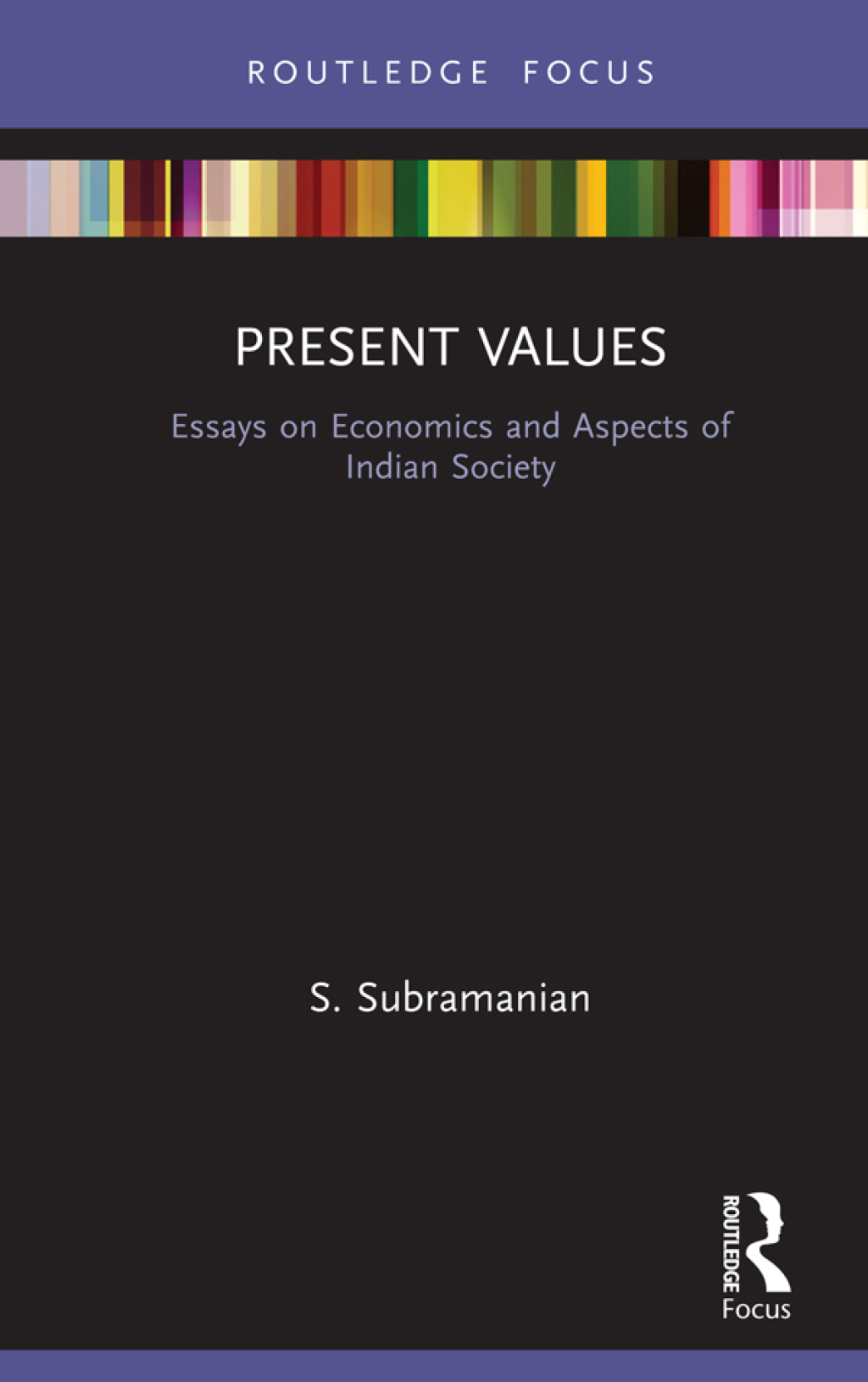 ROUTLEDGE FOCUS

PRESENT VALUES

Essays on Economics and Aspects of Indian Society

S. Subramanian

ROUTLEDGE

Focus